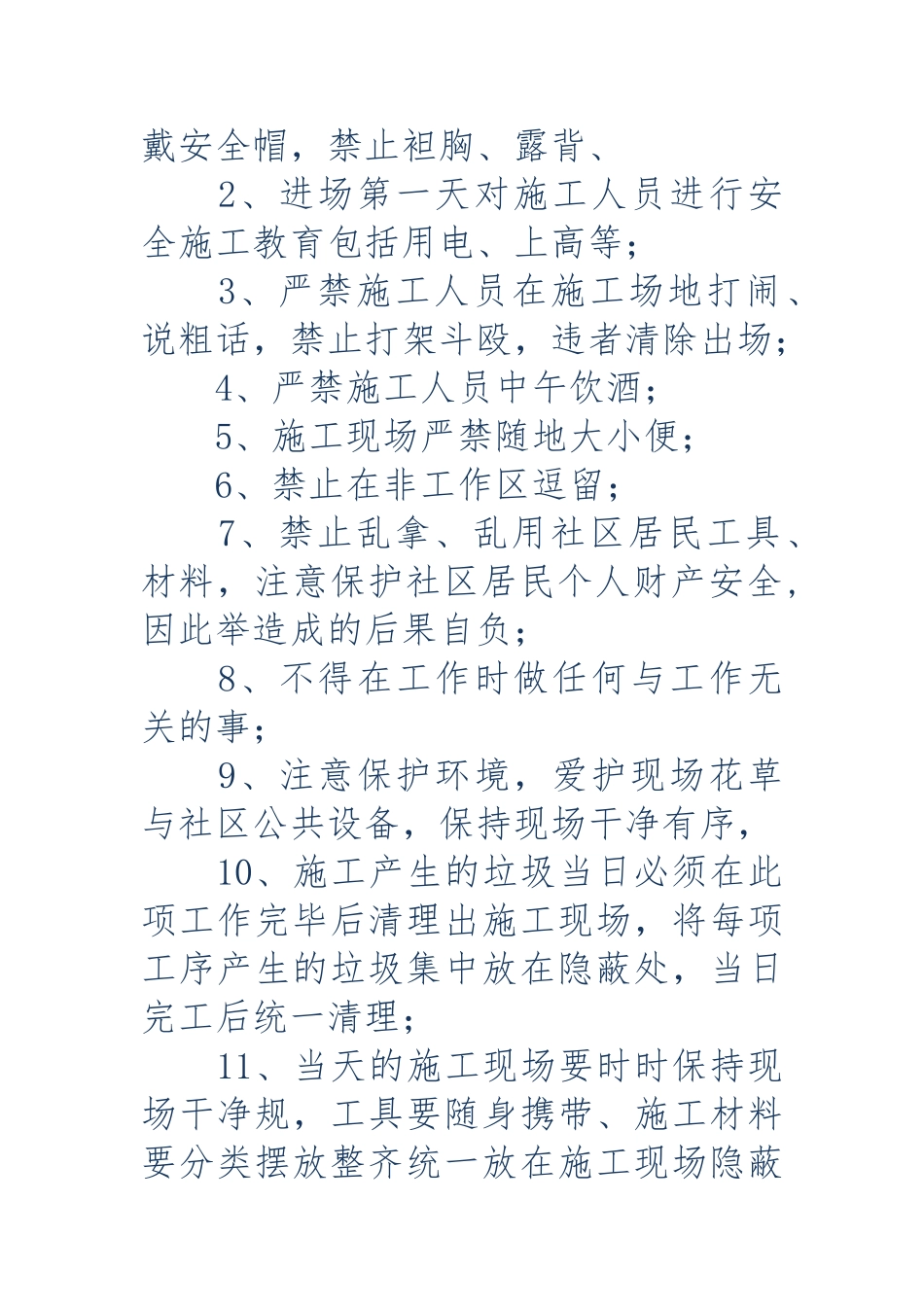 戴安全帽，禁止袒胸、露背、

2、进场第一天对施工人员进行安全施工教育包括用电、上高等；

3、严禁施工人员在施工场地打闹、说粗话，禁止打架斗殴，违者清除出场；

4、严禁施工人员中午饮酒；

5、施工现场严禁随地大小便；

6、禁止在非工作区逗留；

7、禁止乱拿、乱用社区居民工具、材料，注意保护社区居民个人财产安全，因此举造成的后果自负；

8、不得在工作时做任何与工作无关的事；

9、注意保护环境，爱护现场花草与社区公共设备，保持现场干净有序，

10、施工产生的垃圾当日必须在此项工作完毕后清理出施工现场，将每项工序产生的垃圾集中放在隐蔽处，当日完工后统一清理；

11、当天的施工现场要时时保持现场干净规，工具要随身携带、施工材料要分类摆放整齐统一放在施工现场隐蔽